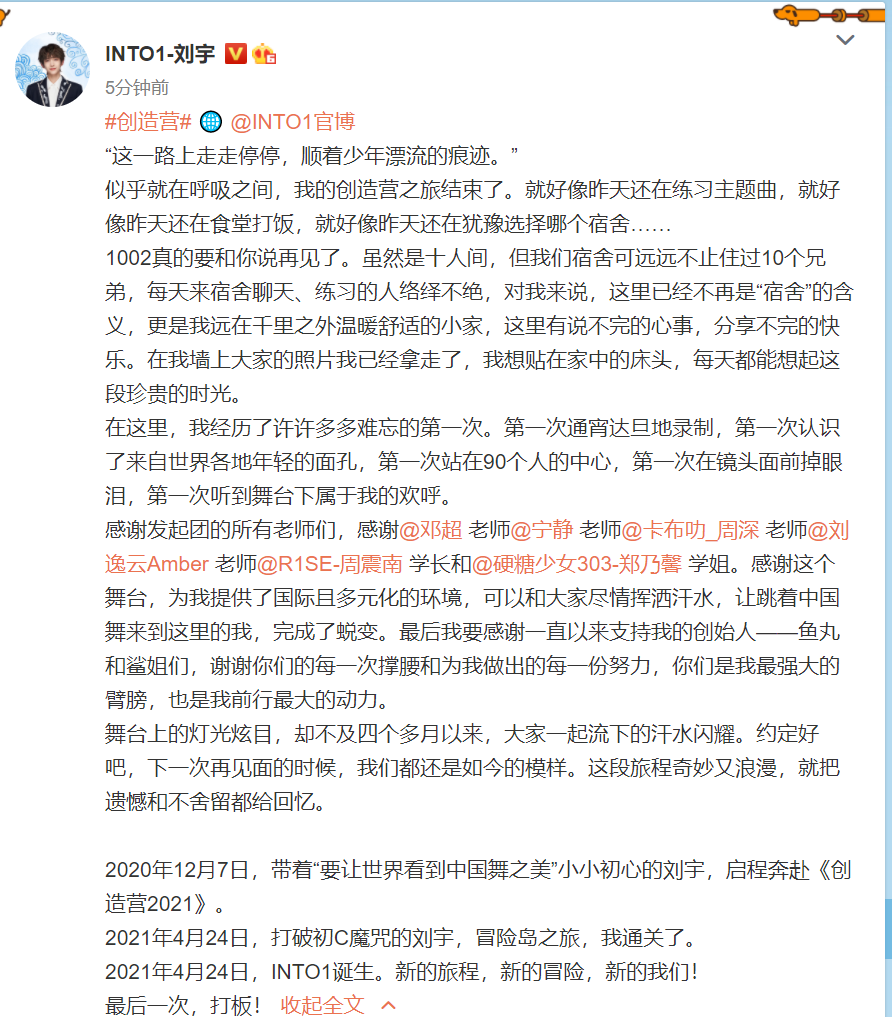 INTO1-刘宇

5分钟前

#创造营# @INTO1官博

“这一路上走走停停，顺着少年漂流的痕迹。”

似乎就在呼吸之间，我的创造营之旅结束了。就好像昨天还在练习主题曲，就好像昨天还在食堂打饭，就好像昨天还在犹豫选择哪个宿舍……

1002真的要和你说再见了。虽然是十人间，但我们宿舍可远远不止住过10个兄弟，每天来宿舍聊天、练习的人络绎不绝，对我来说，这里已经不再是“宿舍”的含义，更是我远在千里之外温暖舒适的小家，这里有说不完的心事，分享不完的快乐。在我墙上大家的照片我已经拿走了，我想贴在家中的床头，每天都能想起这段珍贵的时光。

在这里，我经历了许许多多难忘的第一次。第一次通宵达旦地录制，第一次认识了来自世界各地年轻的面孔，第一次站在90个人的中心，第一次在镜头面前掉眼泪，第一次听到舞台下属于我的欢呼。

感谢发起团的所有老师们，感谢@邓超 老师@宁静 老师@卡布叻_周深 老师@刘逸云Amber 老师@R1SE-周震南 学长和@硬糖少女303-郑乃馨 学姐。感谢这个舞台，为我提供了国际且多元化的环境，可以和大家尽情挥洒汗水，让跳着中国舞来到这里的我，完成了蜕变。最后我要感谢一直以来支持我的创始人——鱼丸和鲨姐们，谢谢你们的每一次撑腰和为我做出的每一份努力，你们是我最强大的臂膀，也是我前行最大的动力。

舞台上的灯光炫目，却不及四个多月以来，大家一起流下的汗水闪耀。约定好吧，下一次再见面的时候，我们都还是如今的模样。这段旅程奇妙又浪漫，就把遗憾和不舍留都给回忆。

2020年12月7日，带着“要让世界看到中国舞之美”小小初心的刘宇，启程奔赴《创造营2021》。

2021年4月24日，打破初C魔咒的刘宇，冒险岛之旅，我通关了。

2021年4月24日，INTO1诞生。新的旅程，新的冒险，新的我们！

最后一次，打板！ 收起全文